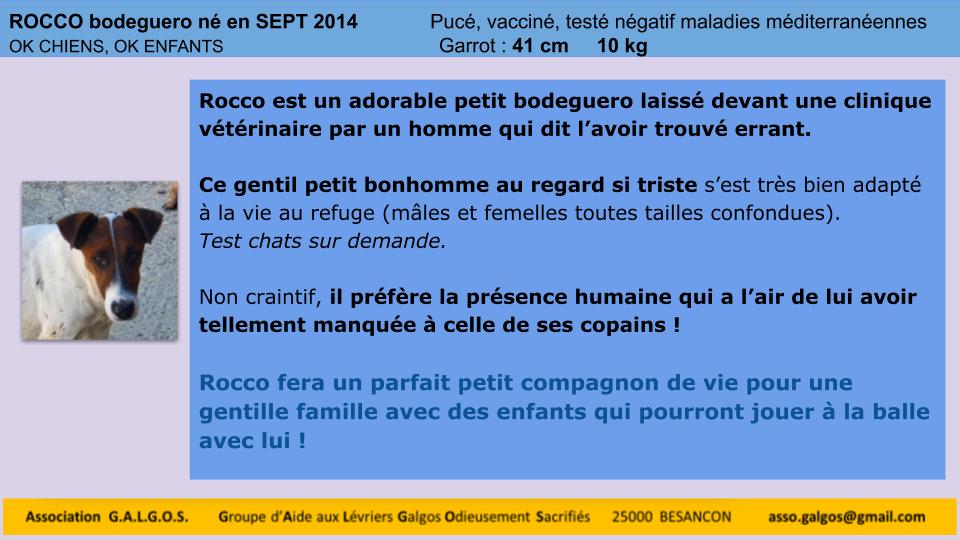 ROCCO bodeguero né en SEPT 2014
OK CHIENS, OK ENFANTS

Pucé, vacciné, testé négatif maladies méditerranéennes
Garrot : 41 cm 10 kg

Rocco est un adorable petit bodeguero laissé devant une clinique vétérinaire par un homme qui dit l'avoir trouvé errant.

Ce gentil petit bonhomme au regard si triste s'est très bien adapté à la vie au refuge (mâles et femelles toutes tailles confondues).
Test chats sur demande.

Non craintif, il préfère la présence humaine qui a l'air de lui avoir tellement manquée à celle de ses copains !

Rocco fera un parfait petit compagnon de vie pour une gentille famille avec des enfants qui pourront jouer à la balle avec lui !

Association G.A.L.G.O.S. Groupe d'Aide aux Lévriers Galgos Odieusement Sacrifiés 25000 BESANCON asso.galgos@gmail.com